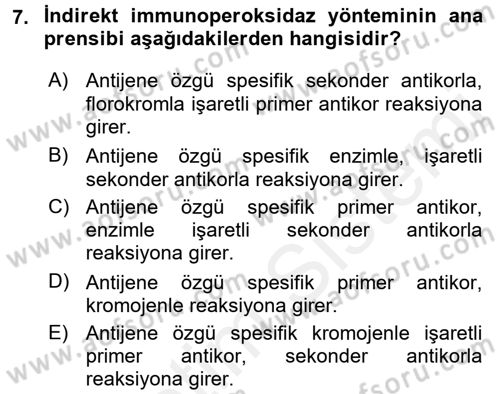 7. İndirekt immunoperoksidaz yönteminin ana prensibi aşağıdakilerden hangisidir?

A) Antijene özgü spesifik sekonder antikorla, florokromla işaretli primer antikor reaksiyona girer.

B) Antijene özgü spesifik enzimle, işaretli sekonder antikorla reaksiyona girer.

C) Antijene özgü spesifik primer antikor, enzimle işaretli sekonder antikorla reaksiyona girer.

D) Antijene özgü spesifik primer antikor, kromojenle reaksiyona girer.

E) Antijene özgü spesifik kromojenle işaretli primer antikor, sekonder antikorla reaksiyona girer.

www.aofsoru.com